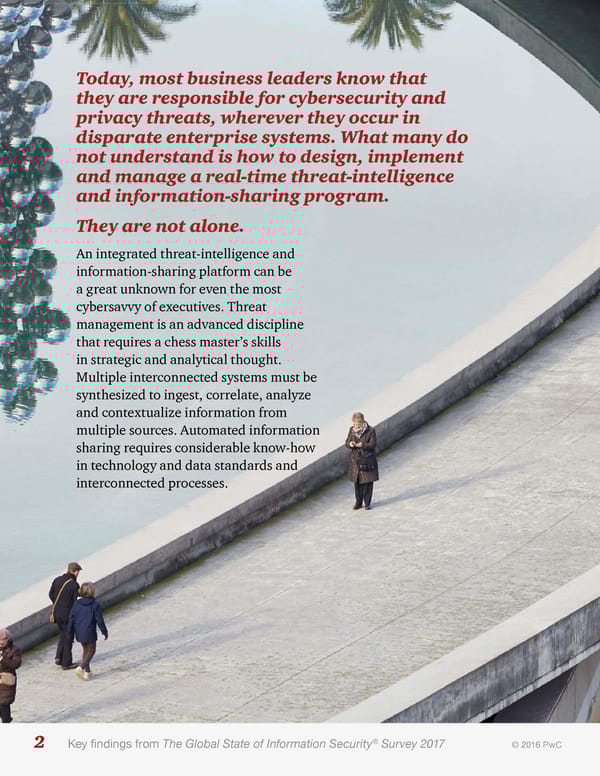 Today, most business leaders know that they are responsible for cybersecurity and privacy threats, wherever they occur in disparate enterprise systems. What many do not understand is how to design, implement and manage a real-time threat-intelligence and information-sharing program.

They are not alone.

An integrated threat-intelligence and information-sharing platform can be a great unknown for even the most cybersavvy of executives. Threat management is an advanced discipline that requires a chess master's skills in strategic and analytical thought. Multiple interconnected systems must be synthesized to ingest, correlate, analyze and contextualize information from multiple sources. Automated information sharing requires considerable know-how in technology and data standards and interconnected processes.

2 Key findings from The Global State of Information Security® Survey 2017 © 2016 PwC